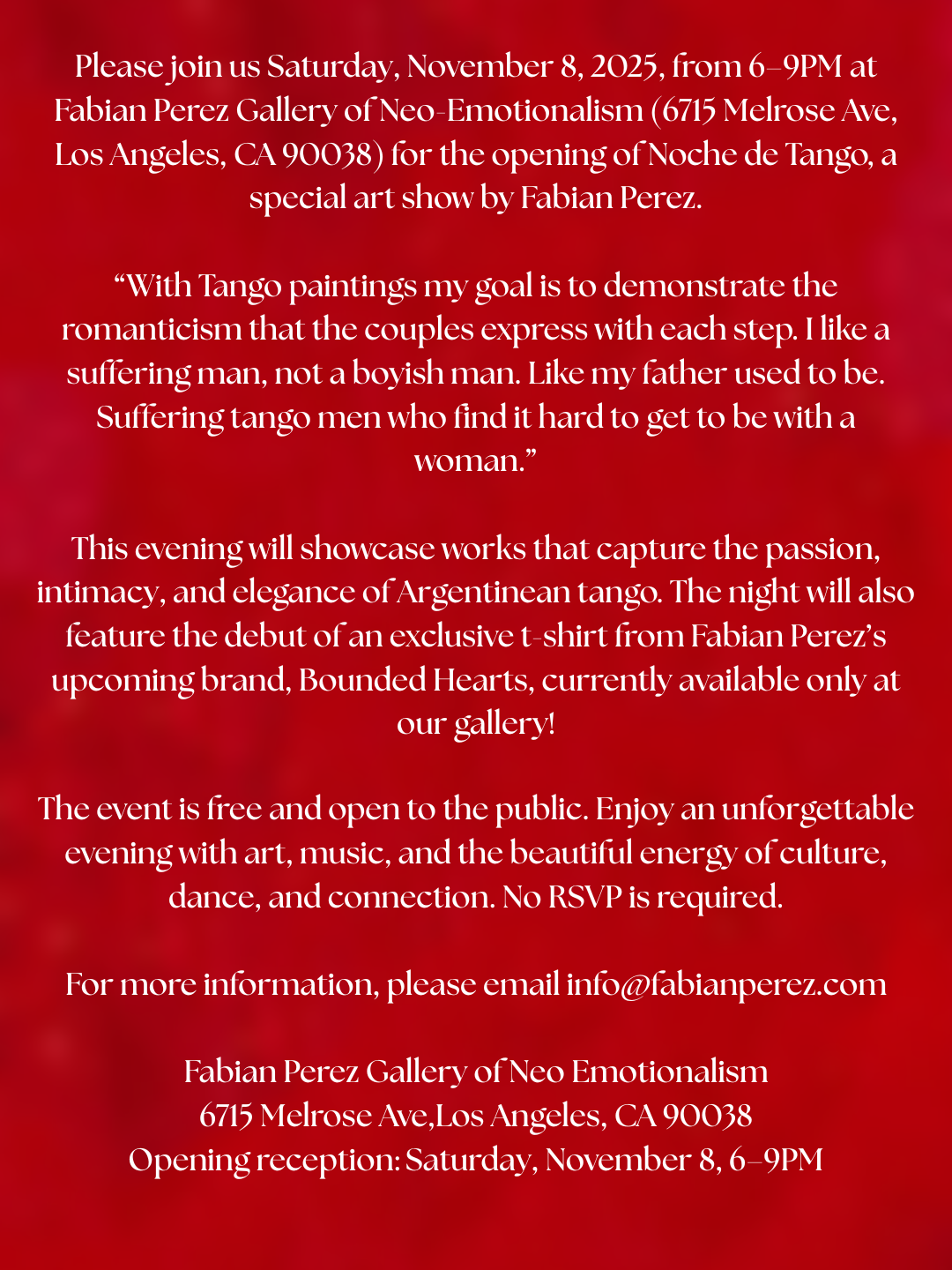 Please join us Saturday, November 8, 2025, from 6–9PM at Fabian Perez Gallery of Neo-Emotionalism (6715 Melrose Ave, Los Angeles, CA 90038) for the opening of Noche de Tango, a special art show by Fabian Perez.

"With Tango paintings my goal is to demonstrate the romanticism that the couples express with each step. I like a suffering man, not a boyish man. Like my father used to be. Suffering tango men who find it hard to get to be with a woman."

This evening will showcase works that capture the passion, intimacy, and elegance of Argentinean tango. The night will also feature the debut of an exclusive t-shirt from Fabian Perez's upcoming brand, Bounded Hearts, currently available only at our gallery!

The event is free and open to the public. Enjoy an unforgettable evening with art, music, and the beautiful energy of culture, dance, and connection. No RSVP is required.

For more information, please email info@fabianperez.com

Fabian Perez Gallery of Neo Emotionalism
6715 Melrose Ave,Los Angeles, CA 90038
Opening reception: Saturday, November 8, 6–9PM